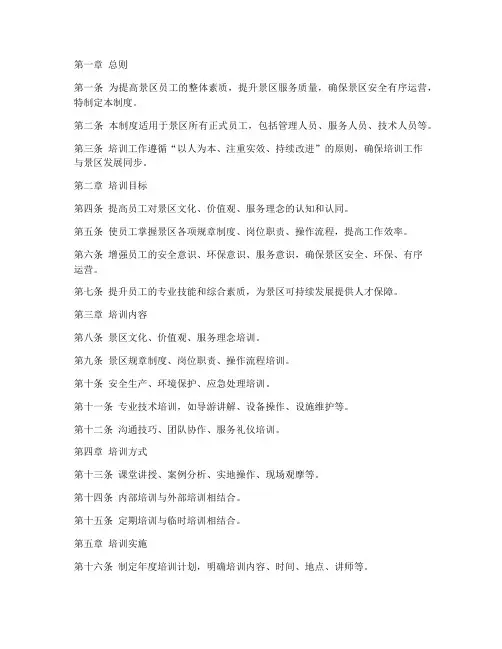 第一章 总则

第一条 为提高景区员工的整体素质，提升景区服务质量，确保景区安全有序运营，特制定本制度。

第二条 本制度适用于景区所有正式员工，包括管理人员、服务人员、技术人员等。

第三条 培训工作遵循“以人为本、注重实效、持续改进”的原则，确保培训工作与景区发展同步。

第二章 培训目标

第四条 提高员工对景区文化、价值观、服务理念的认知和认同。

第五条 使员工掌握景区各项规章制度、岗位职责、操作流程，提高工作效率。

第六条 增强员工的安全意识、环保意识、服务意识，确保景区安全、环保、有序运营。

第七条 提升员工的专业技能和综合素质，为景区可持续发展提供人才保障。

第三章 培训内容

第八条 景区文化、价值观、服务理念培训。

第九条 景区规章制度、岗位职责、操作流程培训。

第十条 安全生产、环境保护、应急处理培训。

第十一条 专业技术培训，如导游讲解、设备操作、设施维护等。

第十二条 沟通技巧、团队协作、服务礼仪培训。

第四章 培训方式

第十三条 课堂讲授、案例分析、实地操作、现场观摩等。

第十四条 内部培训与外部培训相结合。

第十五条 定期培训与临时培训相结合。

第五章 培训实施

第十六条 制定年度培训计划，明确培训内容、时间、地点、讲师等。